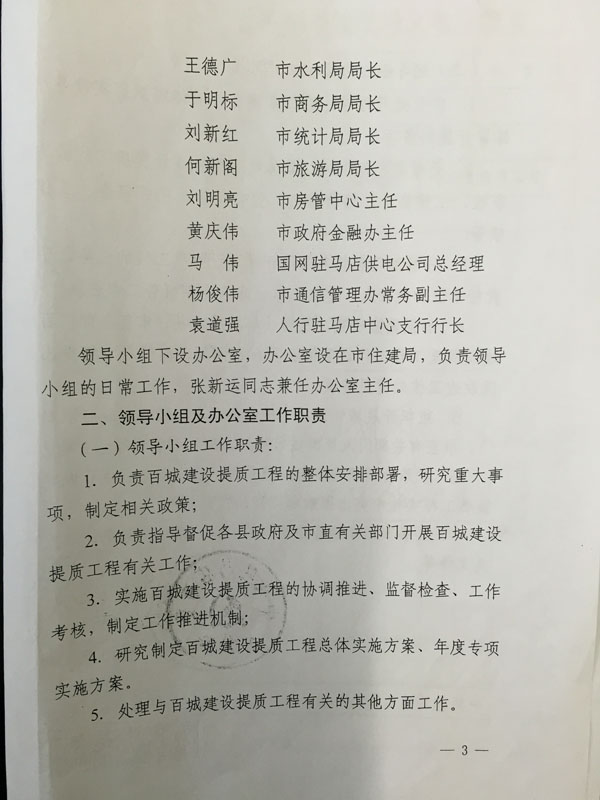 王德广　　市水利局局长
于明标　　市商务局局长
刘新红　　市统计局局长
何新阁　　市旅游局局长
刘明亮　　市房管中心主任
黄庆伟　　市政府金融办主任
马　伟　　国网驻马店供电公司总经理
杨俊伟　　市通信管理办常务副主任
袁道强　　人行驻马店中心支行行长

领导小组下设办公室，办公室设在市住建局，负责领导小组的日常工作，张新运同志兼任办公室主任。

二、领导小组及办公室工作职责

（一）领导小组工作职责：

1. 负责百城建设提质工程的整体安排部署，研究重大事项，制定相关政策；

2. 负责指导督促各县政府及市直有关部门开展百城建设提质工程有关工作；

3. 实施百城建设提质工程的协调推进、监督检查、工作考核，制定工作推进机制；

4. 研究制定百城建设提质工程总体实施方案、年度专项实施方案。

5. 处理与百城建设提质工程有关的其他方面工作。

— 3 —